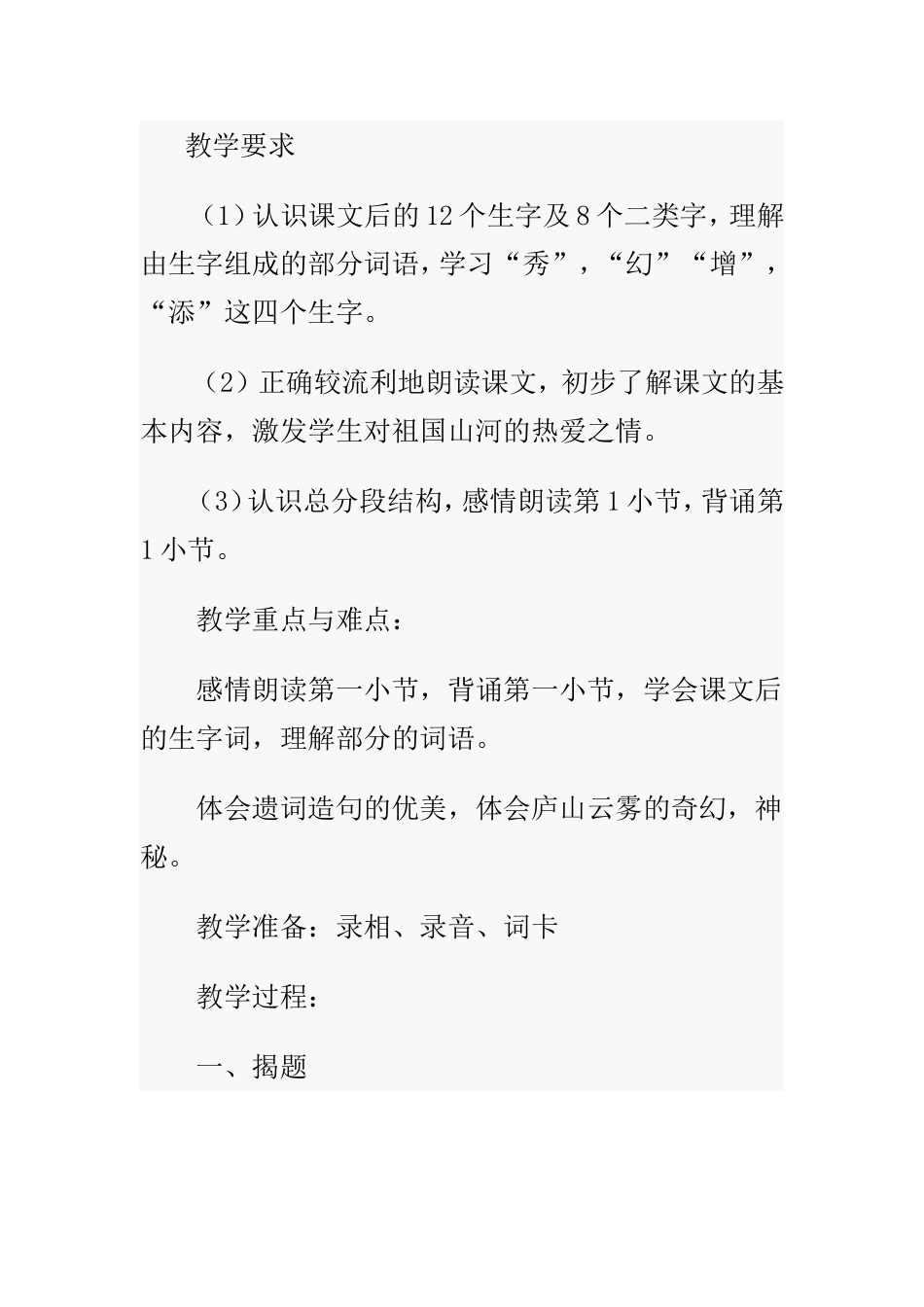 教学要求

（1）认识课文后的12个生字及8个二类字，理解由生字组成的部分词语，学习“秀”，“幻”“增”，“添”这四个生字。

（2）正确较流利地朗读课文，初步了解课文的基本内容，激发学生对祖国山河的热爱之情。

（3）认识总分段结构，感情朗读第1小节，背诵第1小节。

教学重点与难点：

感情朗读第一小节，背诵第一小节，学会课文后的生字词，理解部分的词语。

体会遗词造句的优美，体会庐山云雾的奇幻，神秘。

教学准备：录相、录音、词卡

教学过程：

一、揭题